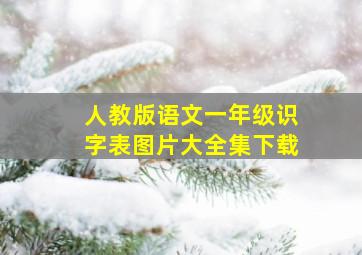 人教版语文一年级识字表图片大全集下载